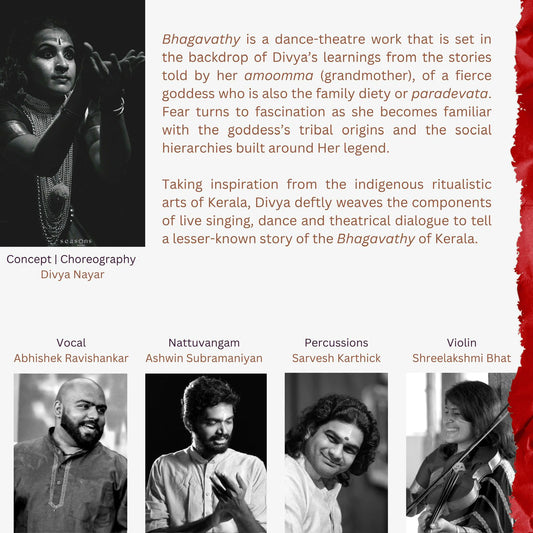 Bhagavathy is a dance-theatre work that is set in the backdrop of Divya's learnings from the stories told by her amoomma (grandmother), of a fierce goddess who is also the family diety or paradevata. Fear turns to fascination as she becomes familiar with the goddess's tribal origins and the social hierarchies built around Her legend.

Taking inspiration from the indigenous ritualistic arts of Kerala, Divya deftly weaves the components of live singing, dance and theatrical dialogue to tell a lesser-known story of the Bhagavathy of Kerala.

Concept | Choreography
Divya Nayar

Vocal
Abhishek Ravishankar

Nattuvangam
Ashwin Subramaniyan

Percussions
Sarvesh Karthick

Violin
Shreelakshmi Bhat